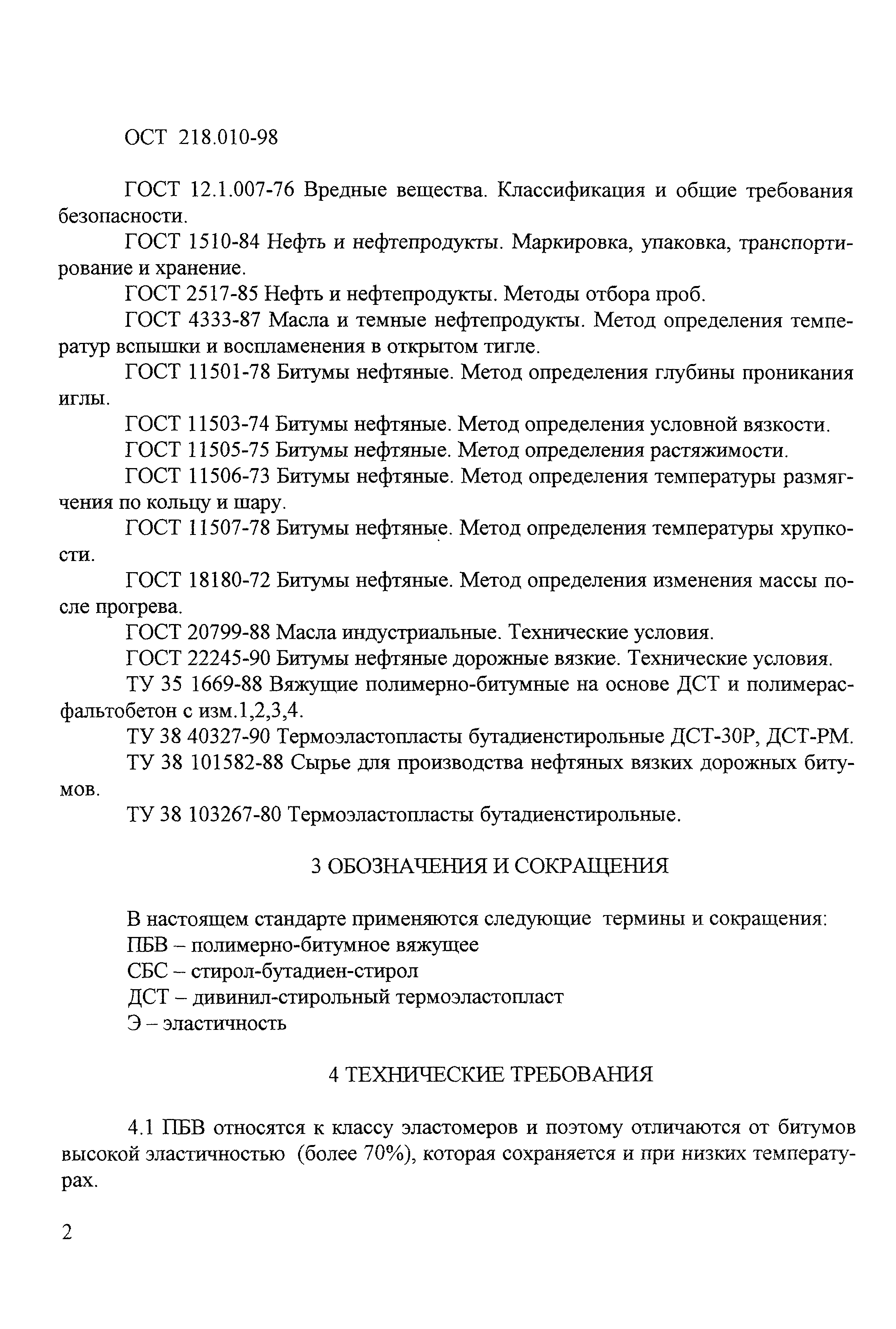 ОСТ 218.010-98

ГОСТ 12.1.007-76 Вредные вещества. Классификация и общие требования безопасности.

ГОСТ 1510-84 Нефть и нефтепродукты. Маркировка, упаковка, транспортирование и хранение.

ГОСТ 2517-85 Нефть и нефтепродукты. Методы отбора проб.

ГОСТ 4333-87 Масла и темные нефтепродукты. Метод определения температур вспышки и воспламенения в открытом тигле.

ГОСТ 11501-78 Битумы нефтяные. Метод определения глубины проникания иглы.

ГОСТ 11503-74 Битумы нефтяные. Метод определения условной вязкости.

ГОСТ 11505-75 Битумы нефтяные. Метод определения растяжимости.

ГОСТ 11506-73 Битумы нефтяные. Метод определения температуры размягчения по кольцу и шару.

ГОСТ 11507-78 Битумы нефтяные. Метод определения температуры хрупкости.

ГОСТ 18180-72 Битумы нефтяные. Метод определения изменения массы после прогрева.

ГОСТ 20799-88 Масла индустриальные. Технические условия.

ГОСТ 22245-90 Битумы нефтяные дорожные вязкие. Технические условия.

ТУ 35 1669-88 Вяжущие полимерно-битумные на основе ДСТ и полимерасфальтобетон с изм.1,2,3,4.

ТУ 38 40327-90 Термоэластопласты бутадиенстирольные ДСТ-30Р, ДСТ-РМ.

ТУ 38 101582-88 Сырье для производства нефтяных вязких дорожных битумов.

ТУ 38 103267-80 Термоэластопласты бутадиенстирольные.

3 ОБОЗНАЧЕНИЯ И СОКРАЩЕНИЯ

В настоящем стандарте применяются следующие термины и сокращения:
ПБВ – полимерно-битумное вяжущее
СБС – стирол-бутадиен-стирол
ДСТ – дивинил-стирольный термоэластопласт
Э – эластичность

4 ТЕХНИЧЕСКИЕ ТРЕБОВАНИЯ

4.1 ПБВ относятся к классу эластомеров и поэтому отличаются от битумов высокой эластичностью (более 70%), которая сохраняется и при низких температурах.

2